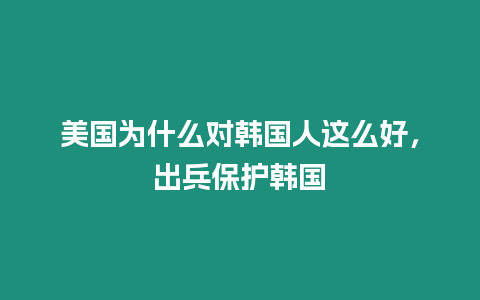 美国为什么对韩国人这么好，出兵保护韩国